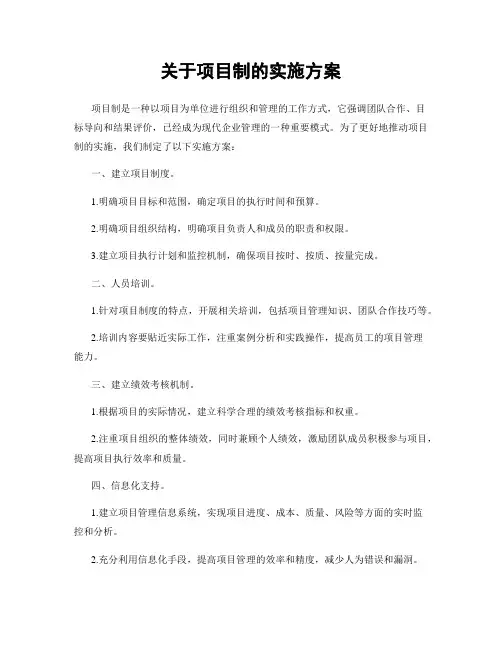 关于项目制的实施方案

项目制是一种以项目为单位进行组织和管理的工作方式，它强调团队合作、目标导向和结果评价，已经成为现代企业管理的一种重要模式。为了更好地推动项目制的实施，我们制定了以下实施方案：

一、建立项目制度。

1.明确项目目标和范围，确定项目的执行时间和预算。

2.明确项目组织结构，明确项目负责人和成员的职责和权限。

3.建立项目执行计划和监控机制，确保项目按时、按质、按量完成。

二、人员培训。

1.针对项目制度的特点，开展相关培训，包括项目管理知识、团队合作技巧等。

2.培训内容要贴近实际工作，注重案例分析和实践操作，提高员工的项目管理能力。

三、建立绩效考核机制。

1.根据项目的实际情况，建立科学合理的绩效考核指标和权重。

2.注重项目组织的整体绩效，同时兼顾个人绩效，激励团队成员积极参与项目，提高项目执行效率和质量。

四、信息化支持。

1.建立项目管理信息系统，实现项目进度、成本、质量、风险等方面的实时监控和分析。

2.充分利用信息化手段，提高项目管理的效率和精度，减少人为错误和漏洞。